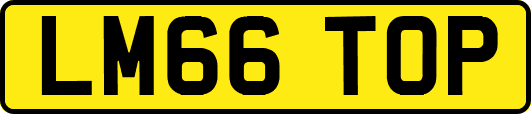 LM66 TOP